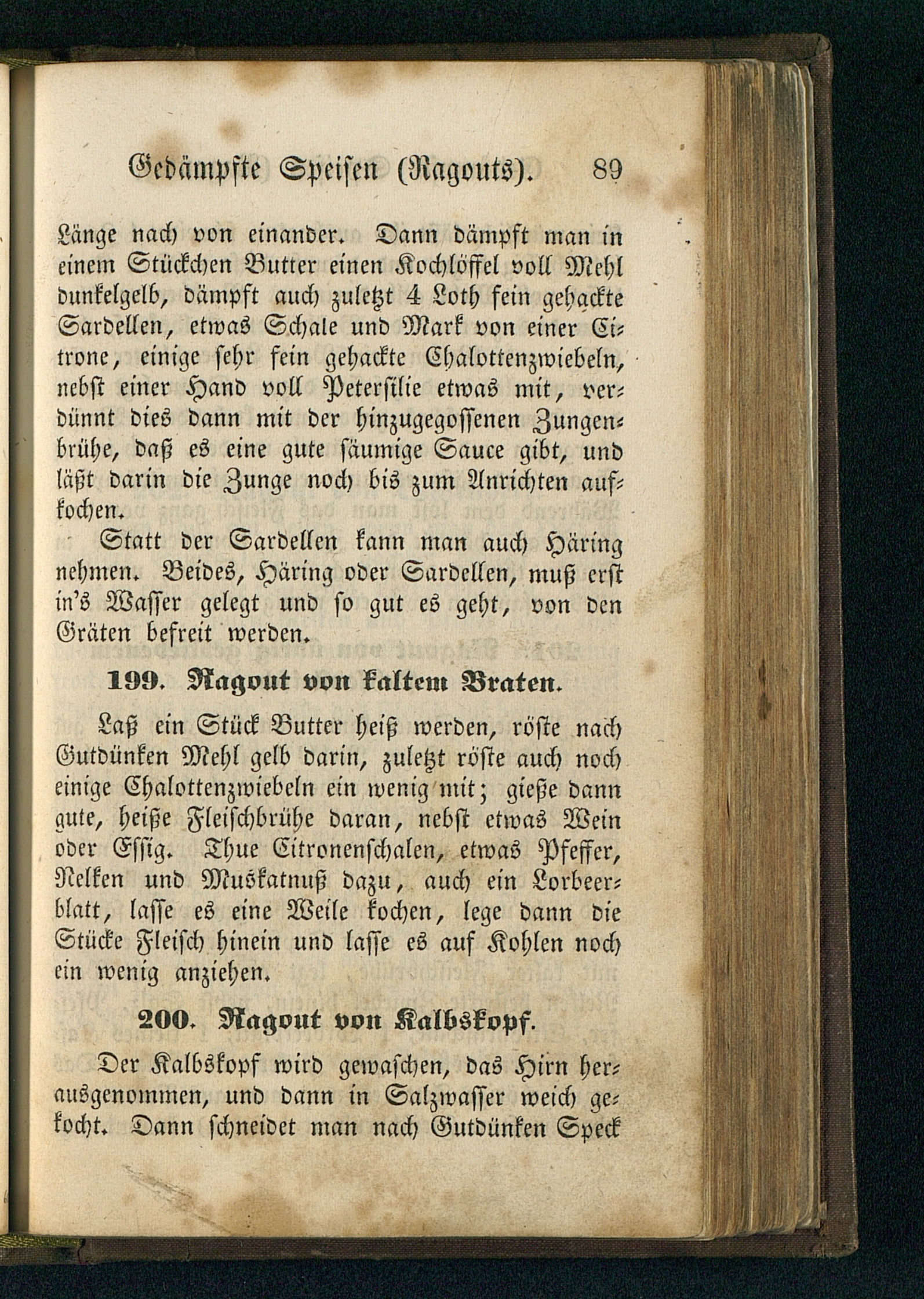 Gedämpfte Speisen (Ragouts). 89

Länge nach von einander. Dann dämpft man in einem Stückchen Butter einen Kochlöffel voll Mehl dunkelgelb, dämpft auch zuletzt 4 Loth fein gehackte Sardellen, etwas Schale und Mark von einer Citrone, einige sehr fein gehackte Chalottenzwiebeln, nebst einer Hand voll Petersilie etwas mit, verdünnt dies dann mit der hinzugegossenen Zungenbrühe, daß es eine gute säumige Sauce gibt, und läßt darin die Zunge noch bis zum Anrichten aufkochen.

Statt der Sardellen kann man auch Häring nehmen. Beides, Häring oder Sardellen, muß erst in's Wasser gelegt und so gut es geht, von den Gräten befreit werden.

199. Ragout von kaltem Braten.

Laß ein Stück Butter heiß werden, röste nach Gutdünken Mehl gelb darin, zuletzt röste auch noch einige Chalottenzwiebeln ein wenig mit; gieße dann gute, heiße Fleischbrühe daran, nebst etwas Wein oder Essig. Thue Citronenschalen, etwas Pfeffer, Nelken und Muskatnuß dazu, auch ein Lorbeerblatt, lasse es eine Weile kochen, lege dann die Stücke Fleisch hinein und lasse es auf Kohlen noch ein wenig anziehen.

200. Ragout von Kalbskopf.

Der Kalbskopf wird gewaschen, das Hirn herausgenommen, und dann in Salzwasser weich gekocht. Dann schneidet man nach Gutdünken Speck